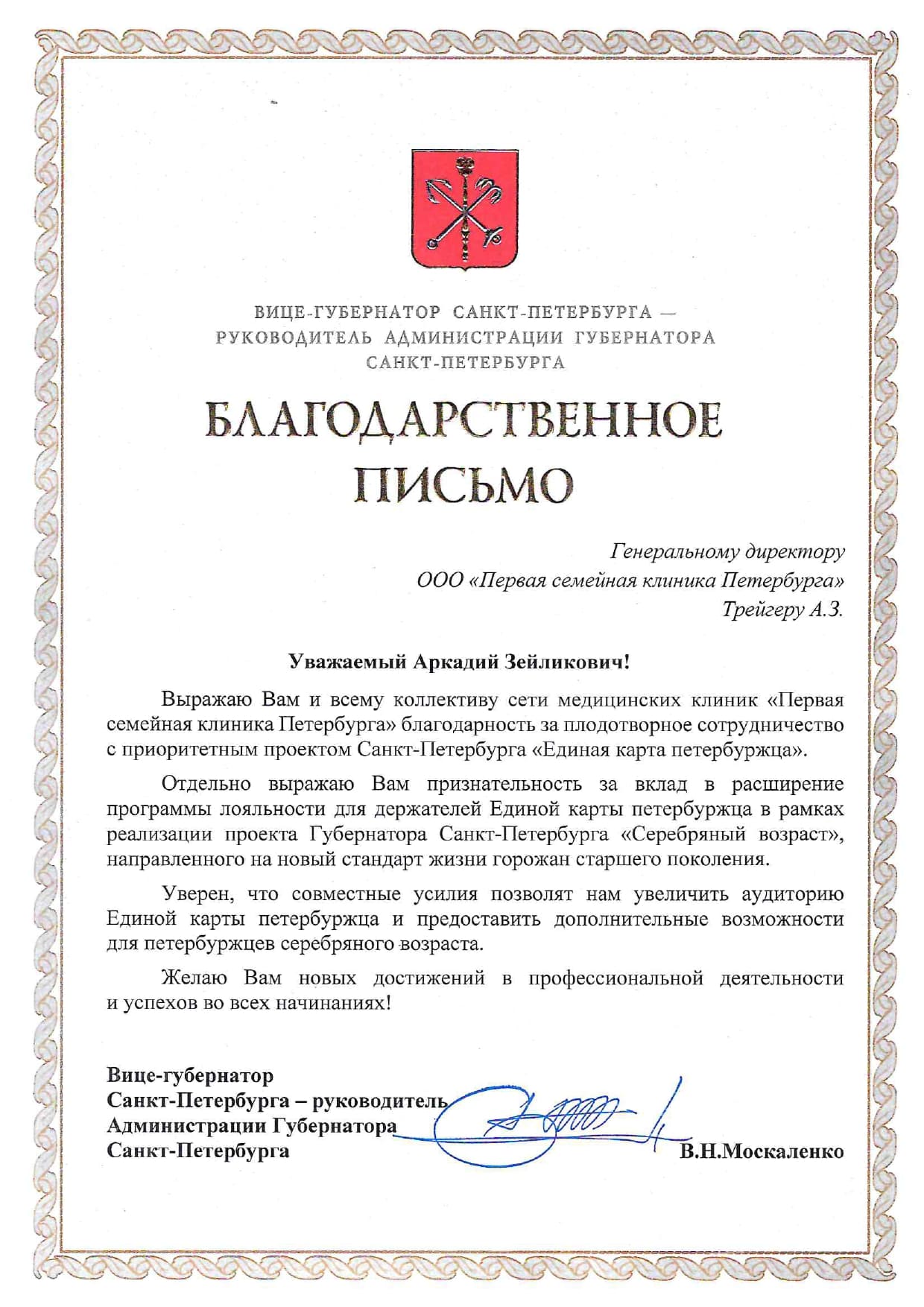 ВИЦЕ-ГУБЕРНАТОР САНКТ-ПЕТЕРБУРГА — РУКОВОДИТЕЛЬ АДМИНИСТРАЦИИ ГУБЕРНАТОРА САНКТ-ПЕТЕРБУРГА

БЛАГОДАРСТВЕННОЕ ПИСЬМО

Генеральному директору
ООО «Первая семейная клиника Петербурга»
Трейгеру А.З.

Уважаемый Аркадий Зейликович!

Выражаю Вам и всему коллективу сети медицинских клиник «Первая семейная клиника Петербурга» благодарность за плодотворное сотрудничество с приоритетным проектом Санкт-Петербурга «Единая карта петербуржца».

Отдельно выражаю Вам признательность за вклад в расширение программы лояльности для держателей Единой карты петербуржца в рамках реализации проекта Губернатора Санкт-Петербурга «Серебряный возраст», направленного на новый стандарт жизни горожан старшего поколения.

Уверен, что совместные усилия позволят нам увеличить аудиторию Единой карты петербуржца и предоставить дополнительные возможности для петербуржцев серебряного возраста.

Желаю Вам новых достижений в профессиональной деятельности и успехов во всех начинаниях!

Вице-губернатор
Санкт-Петербурга – руководитель
Администрации Губернатора
Санкт-Петербурга

В.Н.Москаленко